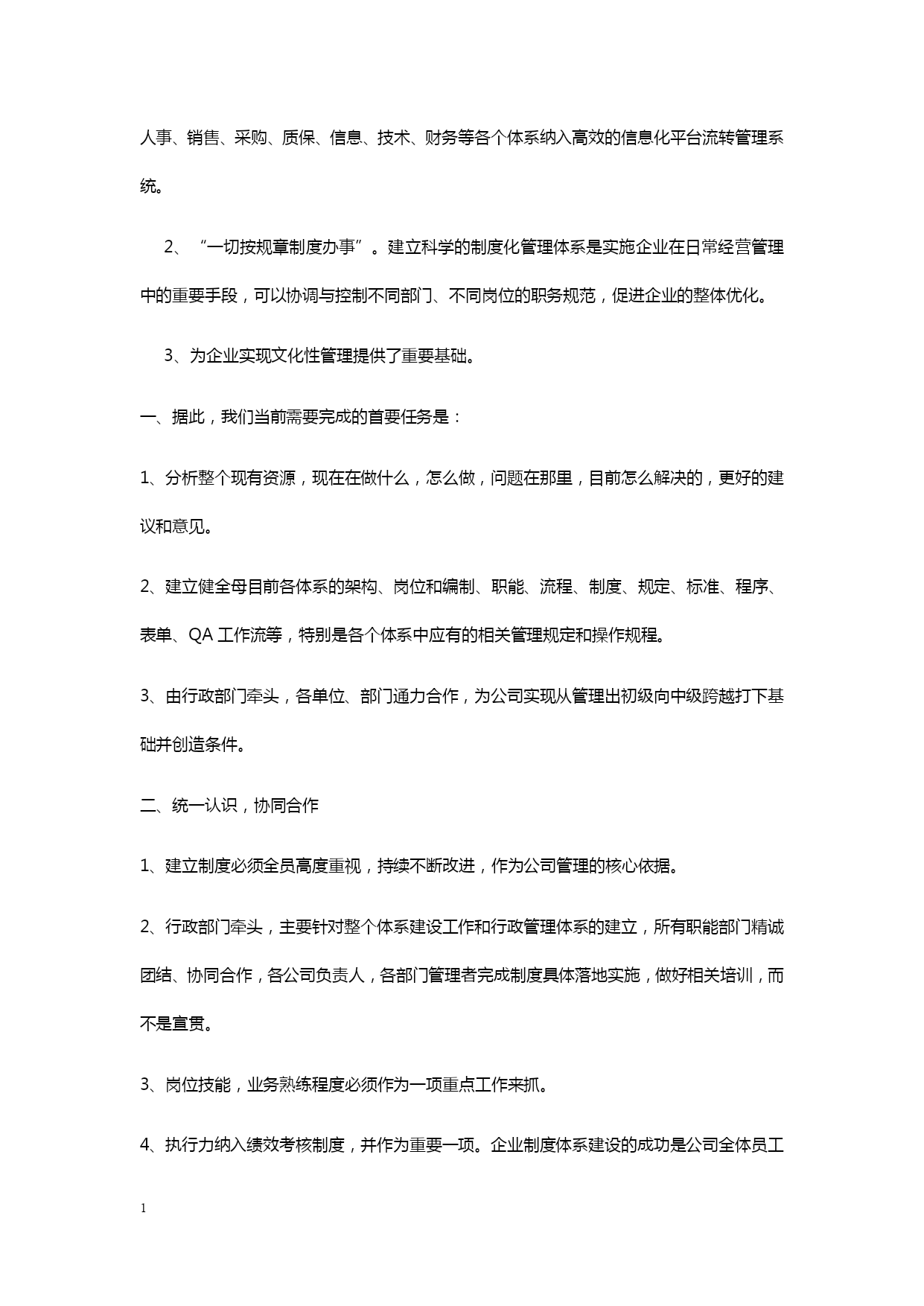 人事、销售、采购、质保、信息、技术、财务等各个体系纳入高效的信息化平台流转管理系统。

2、“一切按规章制度办事”。建立科学的制度化管理体系是实施企业在日常经营管理中的重要手段，可以协调与控制不同部门、不同岗位的职务规范，促进企业的整体优化。

3、为企业实现文化性管理提供了重要基础。

一、据此，我们当前需要完成的首要任务是：

1、分析整个现有资源，现在在做什么，怎么做，问题在那里，目前怎么解决的，更好的建议和意见。

2、建立健全母目前各体系的架构、岗位和编制、职能、流程、制度、规定、标准、程序、表单、QA 工作流等，特别是各个体系中应有的相关管理规定和操作规程。

3、由行政部门牵头，各单位、部门通力合作，为公司实现从管理出初级向中级跨越打下基础并创造条件。

二、统一认识，协同合作

1、建立制度必须全员高度重视，持续不断改进，作为公司管理的核心依据。

2、行政部门牵头，主要针对整个体系建设工作和行政管理体系的建立，所有职能部门精诚团结、协同合作，各公司负责人，各部门管理者完成制度具体落地实施，做好相关培训，而不是宣贯。

3、岗位技能，业务熟练程度必须作为一项重点工作来抓。

4、执行力纳入绩效考核制度，并作为重要一项。企业制度体系建设的成功是公司全体员工

1